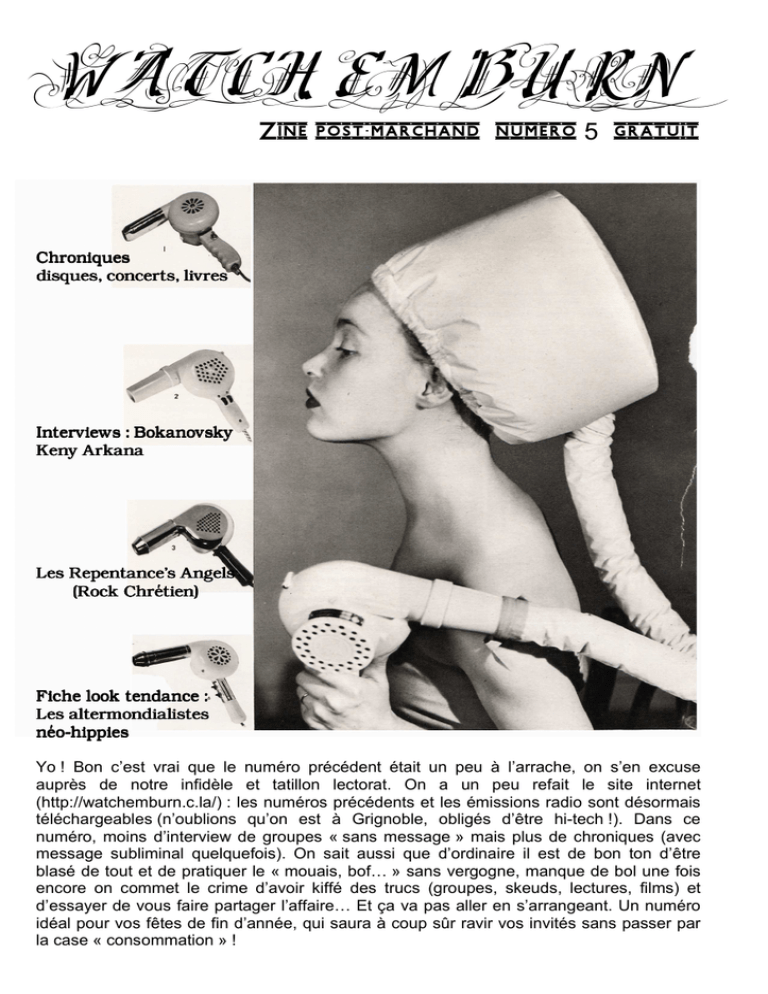 WATCH EM BURN

ZINE POST-MARCHAND NUMERO 5 GRATUIT

1

Chroniques
disques, concerts, livres

2

Interviews : Bokanovsky
Keny Arkana

3

Les Repentance's Angels
(Rock Chrétien)

Fiche look tendance :
Les altermondialistes
néo-hippies

Yo ! Bon c'est vrai que le numéro précédent était un peu à l'arrache, on s'en excuse auprès de notre infidèle et tatillon lectorat. On a un peu refait le site internet (http://watchemburn.c.la/) : les numéros précédents et les émissions radio sont désormais téléchargeables (n'oublions qu'on est à Grignoble, obligés d'être hi-tech !). Dans ce numéro, moins d'interview de groupes « sans message » mais plus de chroniques (avec message subliminal quelquefois). On sait aussi que d'ordinaire il est de bon ton d'être blasé de tout et de pratiquer le « mouais, bof… » sans vergogne, manque de bol une fois encore on commet le crime d'avoir kiffé des trucs (groupes, skeuds, lectures, films) et d'essayer de vous faire partager l'affaire… Et ça va pas aller en s'arrangeant. Un numéro idéal pour vos fêtes de fin d'année, qui saura à coup sûr ravir vos invités sans passer par la case « consommation » !